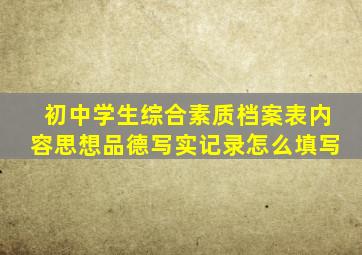 初中学生综合素质档案表内容思想品德写实记录怎么填写